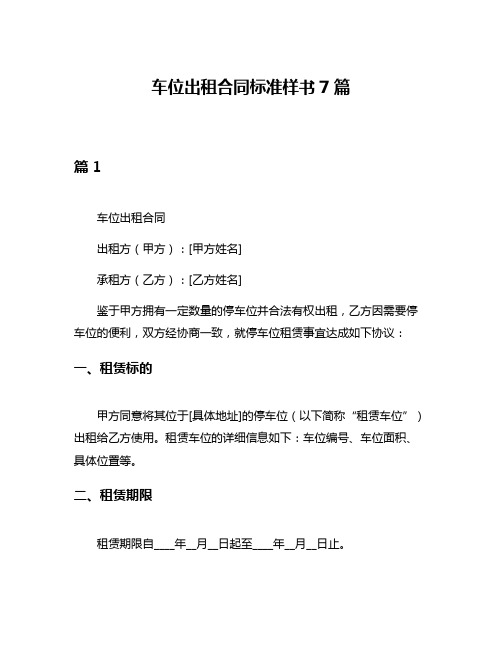 车位出租合同标准样书 7 篇

篇 1

车位出租合同

出租方（甲方）：[甲方姓名]

承租方（乙方）：[乙方姓名]

鉴于甲方拥有一定数量的停车位并合法有权出租，乙方因需要停车位的便利，双方经协商一致，就停车位租赁事宜达成如下协议：

一、租赁标的

甲方同意将其位于[具体地址]的停车位（以下简称“租赁车位”）出租给乙方使用。租赁车位的详细信息如下：车位编号、车位面积、具体位置等。

二、租赁期限

租赁期限自____年__月__日起至____年__月__日止。